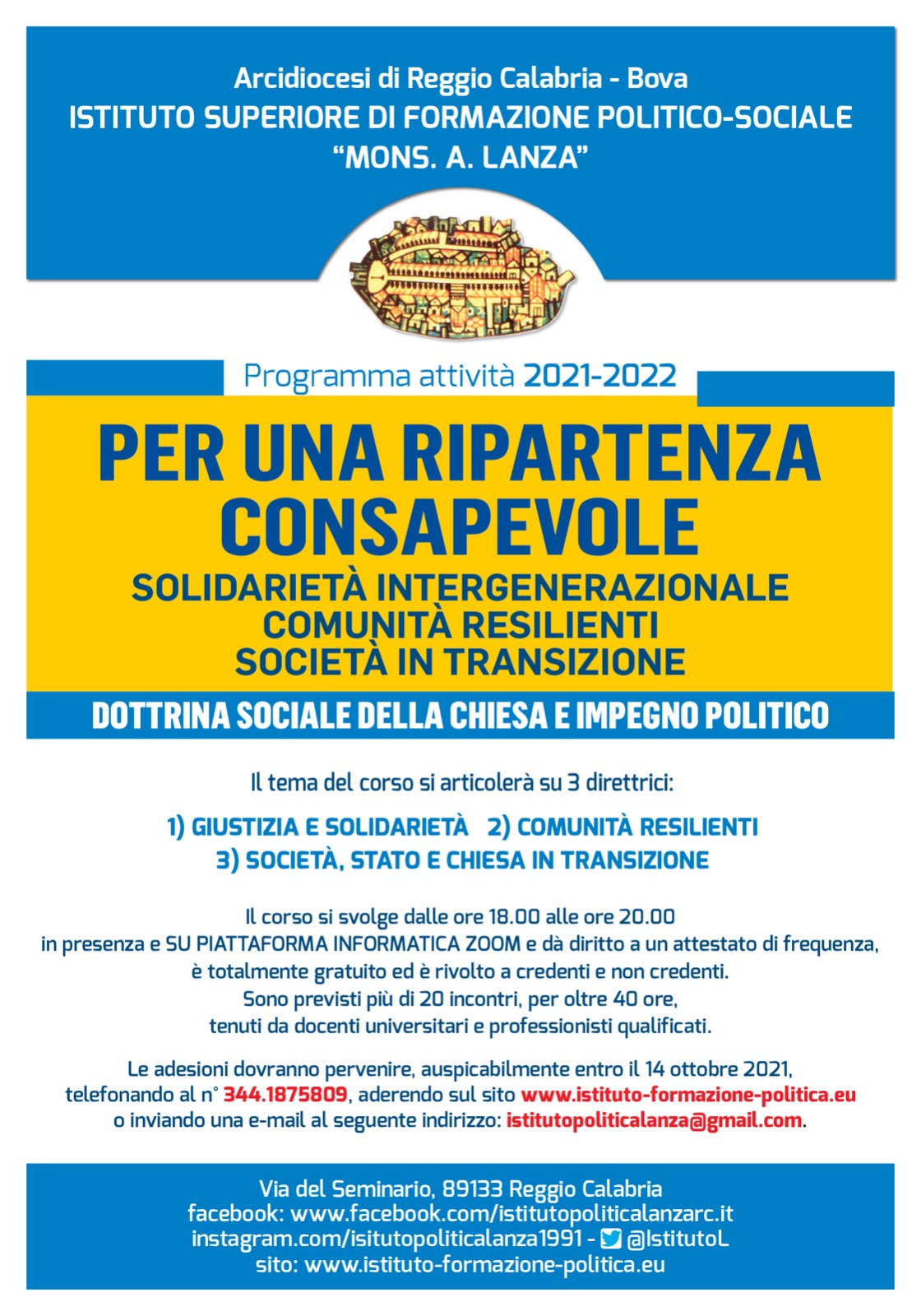 Arcidiocesi di Reggio Calabria - Bova
ISTITUTO SUPERIORE DI FORMAZIONE POLITICO-SOCIALE
"MONS. A. LANZA"

Programma attività 2021-2022

PER UNA RIPARTENZA CONSAPEVOLE
SOLIDARIETÀ INTERGENERAZIONALE
COMUNITÀ RESILIENTI
SOCIETÀ IN TRANSIZIONE

DOTTRINA SOCIALE DELLA CHIESA E IMPEGNO POLITICO

Il tema del corso si articolerà su 3 direttrici:

1) GIUSTIZIA E SOLIDARIETÀ 2) COMUNITÀ RESILIENTI
3) SOCIETÀ, STATO E CHIESA IN TRANSIZIONE

Il corso si svolge dalle ore 18.00 alle ore 20.00
in presenza e SU PIATTAFORMA INFORMATICA ZOOM e dà diritto a un attestato di frequenza, è totalmente gratuito ed è rivolto a credenti e non credenti.
Sono previsti più di 20 incontri, per oltre 40 ore, tenuti da docenti universitari e professionisti qualificati.

Le adesioni dovranno pervenire, auspicabilmente entro il 14 ottobre 2021, telefonando al n° 344.1875809, aderendo sul sito www.istituto-formazione-politica.eu o inviando una e-mail al seguente indirizzo: istitutopoliticalanza@gmail.com.

Via del Seminario, 89133 Reggio Calabria
facebook: www.facebook.com/istitutopoliticalanzarc.it
instagram.com/isitutopoliticalanza1991 - @IstitutoL
sito: www.istituto-formazione-politica.eu